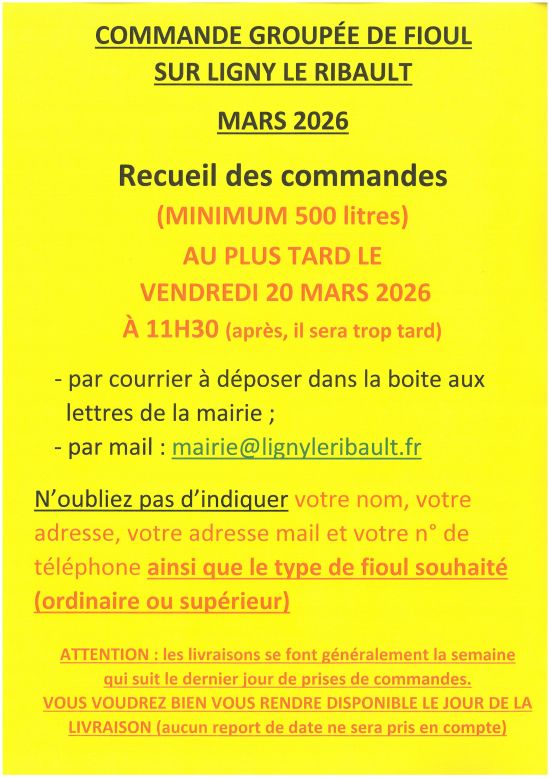 COMMANDE GROUPÉE DE FIOUL
SUR LIGNY LE RIBAULT

MARS 2026

Recueil des commandes
(MINIMUM 500 litres)
AU PLUS TARD LE
VENDREDI 20 MARS 2026
À 11H30 (après, il sera trop tard)

- par courrier à déposer dans la boite aux lettres de la mairie ;
- par mail : mairie@lignyleribault.fr

N'oubliez pas d'indiquer votre nom, votre adresse, votre adresse mail et votre n° de téléphone ainsi que le type de fioul souhaité (ordinaire ou supérieur)

ATTENTION : les livraisons se font généralement la semaine qui suit le dernier jour de prises de commandes.
VOUS VOUDREZ BIEN VOUS RENDRE DISPONIBLE LE JOUR DE LA LIVRAISON (aucun report de date ne sera pris en compte)